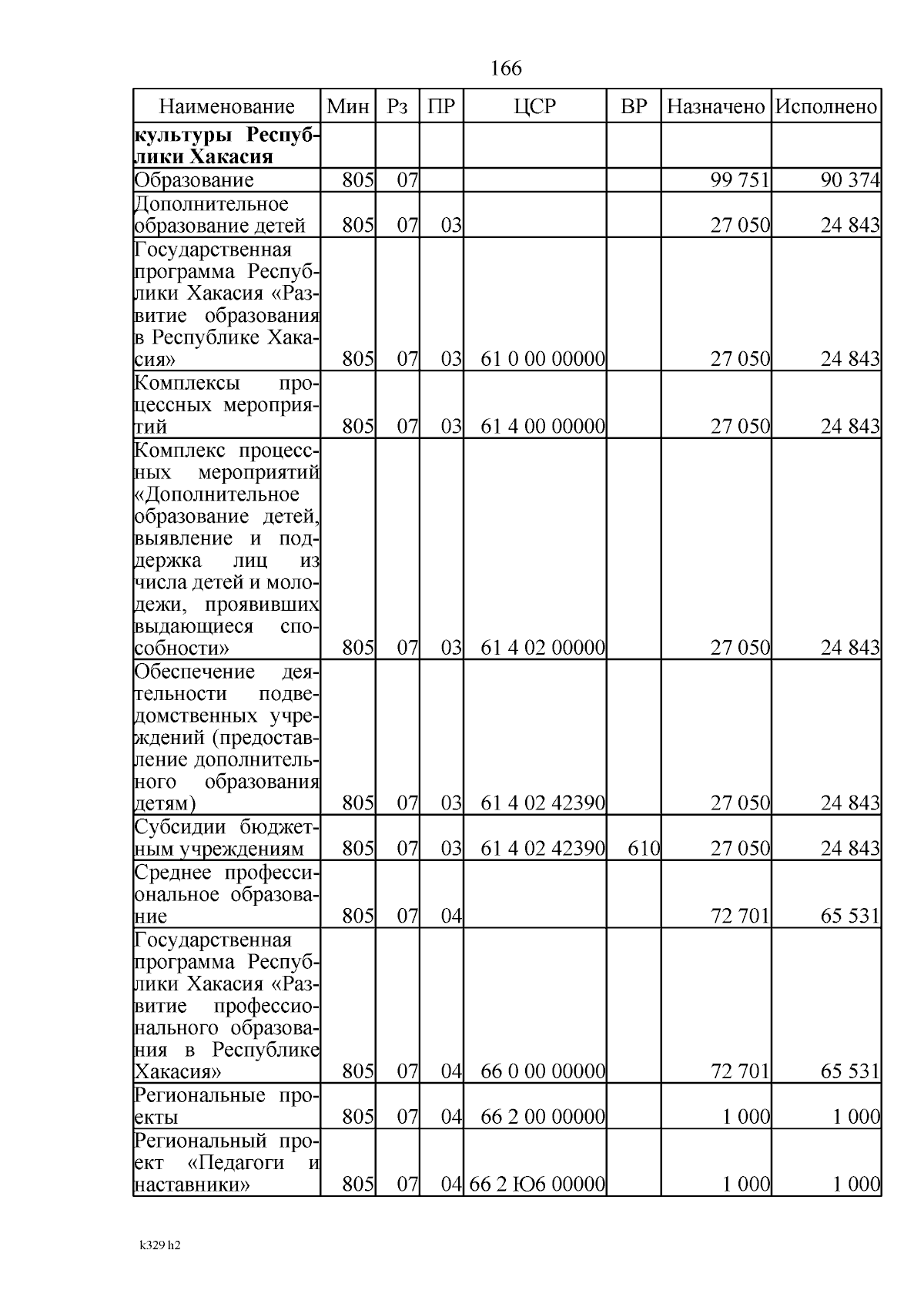 166

| Наименование | Мин | Рз | ПР | ЦСР | ВР | Назначено | Исполнено |
|---|---|---|---|---|---|---|---|
| культуры Республики Хакасия | | | | | | | |
| Образование | 805 | 07 | | | | 99 751 | 90 374 |
| Дополнительное образование детей | 805 | 07 | 03 | | | 27 050 | 24 843 |
| Государственная программа Республики Хакасия «Развитие образования в Республике Хакасия» | 805 | 07 | 03 | 61 0 00 00000 | | 27 050 | 24 843 |
| Комплексы процессных мероприятий | 805 | 07 | 03 | 61 4 00 00000 | | 27 050 | 24 843 |
| Комплекс процессных мероприятий «Дополнительное образование детей, выявление и поддержка лиц из числа детей и молодежи, проявивших выдающиеся способности» | 805 | 07 | 03 | 61 4 02 00000 | | 27 050 | 24 843 |
| Обеспечение деятельности подведомственных учреждений (предоставление дополнительного образования детям) | 805 | 07 | 03 | 61 4 02 42390 | | 27 050 | 24 843 |
| Субсидии бюджетным учреждениям | 805 | 07 | 03 | 61 4 02 42390 | 610 | 27 050 | 24 843 |
| Среднее профессиональное образование | 805 | 07 | 04 | | | 72 701 | 65 531 |
| Государственная программа Республики Хакасия «Развитие профессионального образования в Республике Хакасия» | 805 | 07 | 04 | 66 0 00 00000 | | 72 701 | 65 531 |
| Региональные проекты | 805 | 07 | 04 | 66 2 00 00000 | | 1 000 | 1 000 |
| Региональный проект «Педагоги и наставники» | 805 | 07 | 04 | 66 2 Ю6 00000 | | 1 000 | 1 000 |

k329 h2